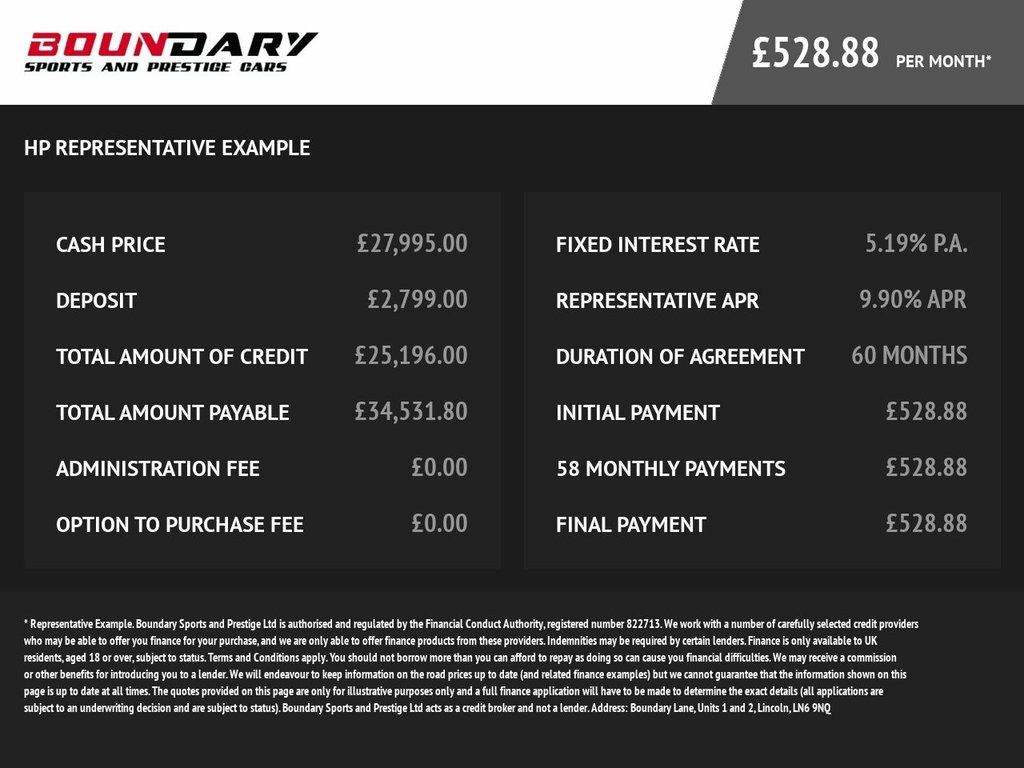 BOUNDARY
SPORTS AND PRESTIGE CARS

£528.88 PER MONTH*

HP REPRESENTATIVE EXAMPLE

| CASH PRICE | £27,995.00 |
|---|---|
| DEPOSIT | £2,799.00 |
| TOTAL AMOUNT OF CREDIT | £25,196.00 |
| TOTAL AMOUNT PAYABLE | £34,531.80 |
| ADMINISTRATION FEE | £0.00 |
| OPTION TO PURCHASE FEE | £0.00 |

| FIXED INTEREST RATE | 5.19% P.A. |
|---|---|
| REPRESENTATIVE APR | 9.90% APR |
| DURATION OF AGREEMENT | 60 MONTHS |
| INITIAL PAYMENT | £528.88 |
| 58 MONTHLY PAYMENTS | £528.88 |
| FINAL PAYMENT | £528.88 |

* Representative Example. Boundary Sports and Prestige Ltd is authorised and regulated by the Financial Conduct Authority, registered number 822713. We work with a number of carefully selected credit providers who may be able to offer you finance for your purchase, and we are only able to offer finance products from these providers. Indemnities may be required by certain lenders. Finance is only available to UK residents, aged 18 or over, subject to status. Terms and Conditions apply. You should not borrow more than you can afford to repay as doing so can cause you financial difficulties. We may receive a commission or other benefits for introducing you to a lender. We will endeavour to keep information on the road prices up to date (and related finance examples) but we cannot guarantee that the information shown on this page is up to date at all times. The quotes provided on this page are only for illustrative purposes only and a full finance application will have to be made to determine the exact details (all applications are subject to an underwriting decision and are subject to status). Boundary Sports and Prestige Ltd acts as a credit broker and not a lender. Address: Boundary Lane, Units 1 and 2, Lincoln, LN6 9NQ